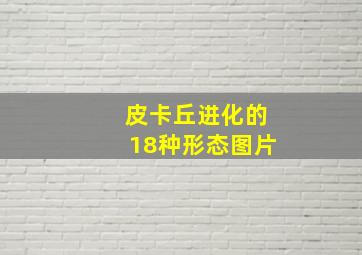 皮卡丘进化的
18种形态图片